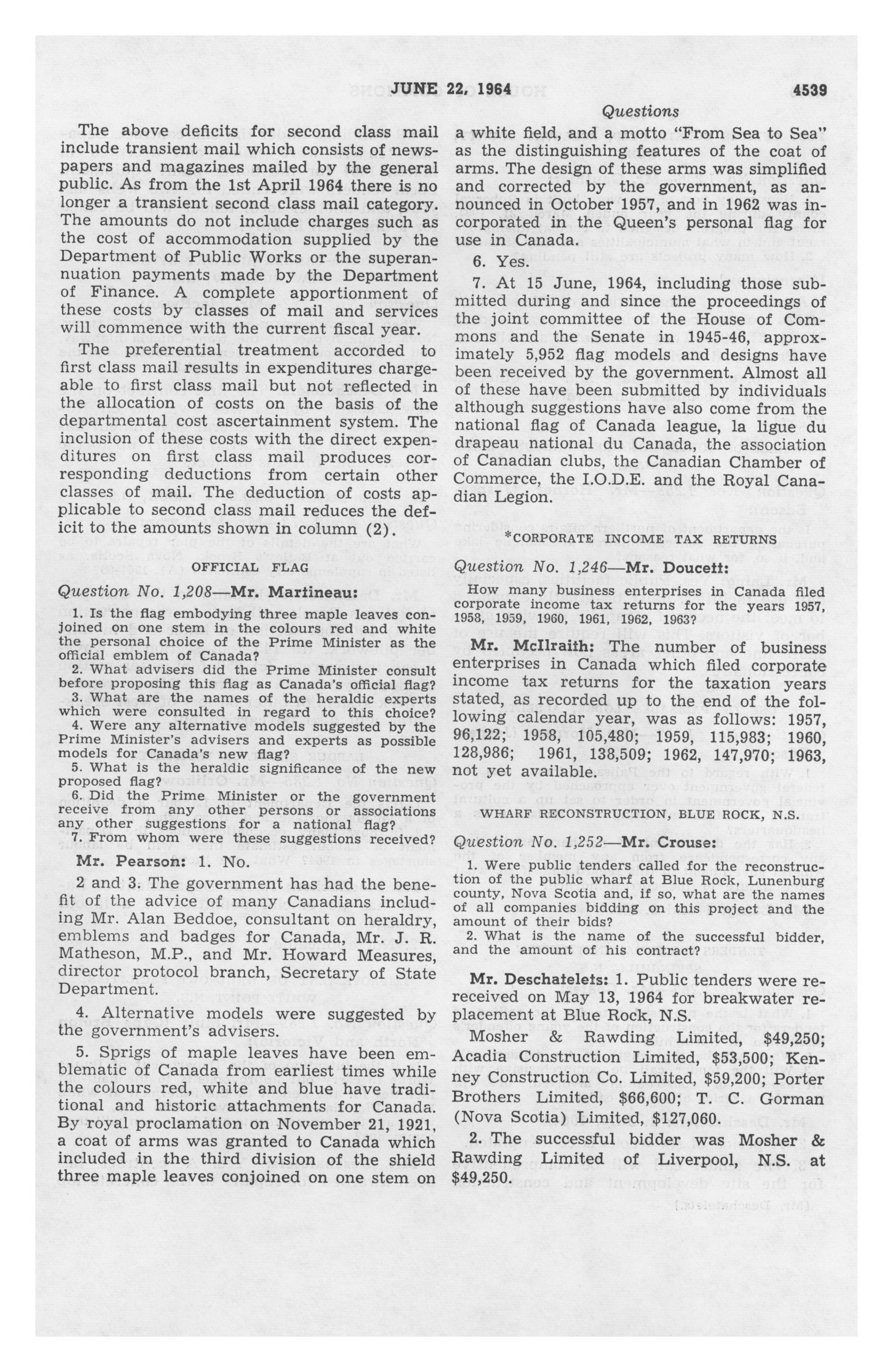 JUNE 22, 1964 4539

Questions

The above deficits for second class mail include transient mail which consists of newspapers and magazines mailed by the general public. As from the 1st April 1964 there is no longer a transient second class mail category. The amounts do not include charges such as the cost of accommodation supplied by the Department of Public Works or the superannuation payments made by the Department of Finance. A complete apportionment of these costs by classes of mail and services will commence with the current fiscal year.

The preferential treatment accorded to first class mail results in expenditures chargeable to first class mail but not reflected in the allocation of costs on the basis of the departmental cost ascertainment system. The inclusion of these costs with the direct expenditures on first class mail produces corresponding deductions from certain other classes of mail. The deduction of costs applicable to second class mail reduces the deficit to the amounts shown in column (2).

OFFICIAL FLAG

Question No. 1,208—Mr. Martineau:

1. Is the flag embodying three maple leaves conjoined on one stem in the colours red and white the personal choice of the Prime Minister as the official emblem of Canada?
2. What advisers did the Prime Minister consult before proposing this flag as Canada's official flag?
3. What are the names of the heraldic experts which were consulted in regard to this choice?
4. Were any alternative models suggested by the Prime Minister's advisers and experts as possible models for Canada's new flag?
5. What is the heraldic significance of the new proposed flag?
6. Did the Prime Minister or the government receive from any other persons or associations any other suggestions for a national flag?
7. From whom were these suggestions received?

Mr. Pearson: 1. No.

2 and 3. The government has had the benefit of the advice of many Canadians including Mr. Alan Beddoe, consultant on heraldry, emblems and badges for Canada, Mr. J. R. Matheson, M.P., and Mr. Howard Measures, director protocol branch, Secretary of State Department.

4. Alternative models were suggested by the government's advisers.

5. Sprigs of maple leaves have been emblematic of Canada from earliest times while the colours red, white and blue have traditional and historic attachments for Canada. By royal proclamation on November 21, 1921, a coat of arms was granted to Canada which included in the third division of the shield three maple leaves conjoined on one stem on a white field, and a motto "From Sea to Sea" as the distinguishing features of the coat of arms. The design of these arms was simplified and corrected by the government, as announced in October 1957, and in 1962 was incorporated in the Queen's personal flag for use in Canada.

6. Yes.

7. At 15 June, 1964, including those submitted during and since the proceedings of the joint committee of the House of Commons and the Senate in 1945-46, approximately 5,952 flag models and designs have been received by the government. Almost all of these have been submitted by individuals although suggestions have also come from the national flag of Canada league, la ligue du drapeau national du Canada, the association of Canadian clubs, the Canadian Chamber of Commerce, the I.O.D.E. and the Royal Canadian Legion.

*CORPORATE INCOME TAX RETURNS

Question No. 1,246—Mr. Doucett:

How many business enterprises in Canada filed corporate income tax returns for the years 1957, 1958, 1959, 1960, 1961, 1962, 1963?

Mr. McIlraith: The number of business enterprises in Canada which filed corporate income tax returns for the taxation years stated, as recorded up to the end of the following calendar year, was as follows: 1957, 96,122; 1958, 105,480; 1959, 115,983; 1960, 128,986; 1961, 138,509; 1962, 147,970; 1963, not yet available.

WHARF RECONSTRUCTION, BLUE ROCK, N.S.

Question No. 1,252—Mr. Crouse:

1. Were public tenders called for the reconstruction of the public wharf at Blue Rock, Lunenburg county, Nova Scotia and, if so, what are the names of all companies bidding on this project and the amount of their bids?
2. What is the name of the successful bidder, and the amount of his contract?

Mr. Deschatelets: 1. Public tenders were rereceived on May 13, 1964 for breakwater replacement at Blue Rock, N.S.

Mosher & Rawding Limited, $49,250; Acadia Construction Limited, $53,500; Kenney Construction Co. Limited, $59,200; Porter Brothers Limited, $66,600; T. C. Gorman (Nova Scotia) Limited, $127,060.

2. The successful bidder was Mosher & Rawding Limited of Liverpool, N.S. at $49,250.